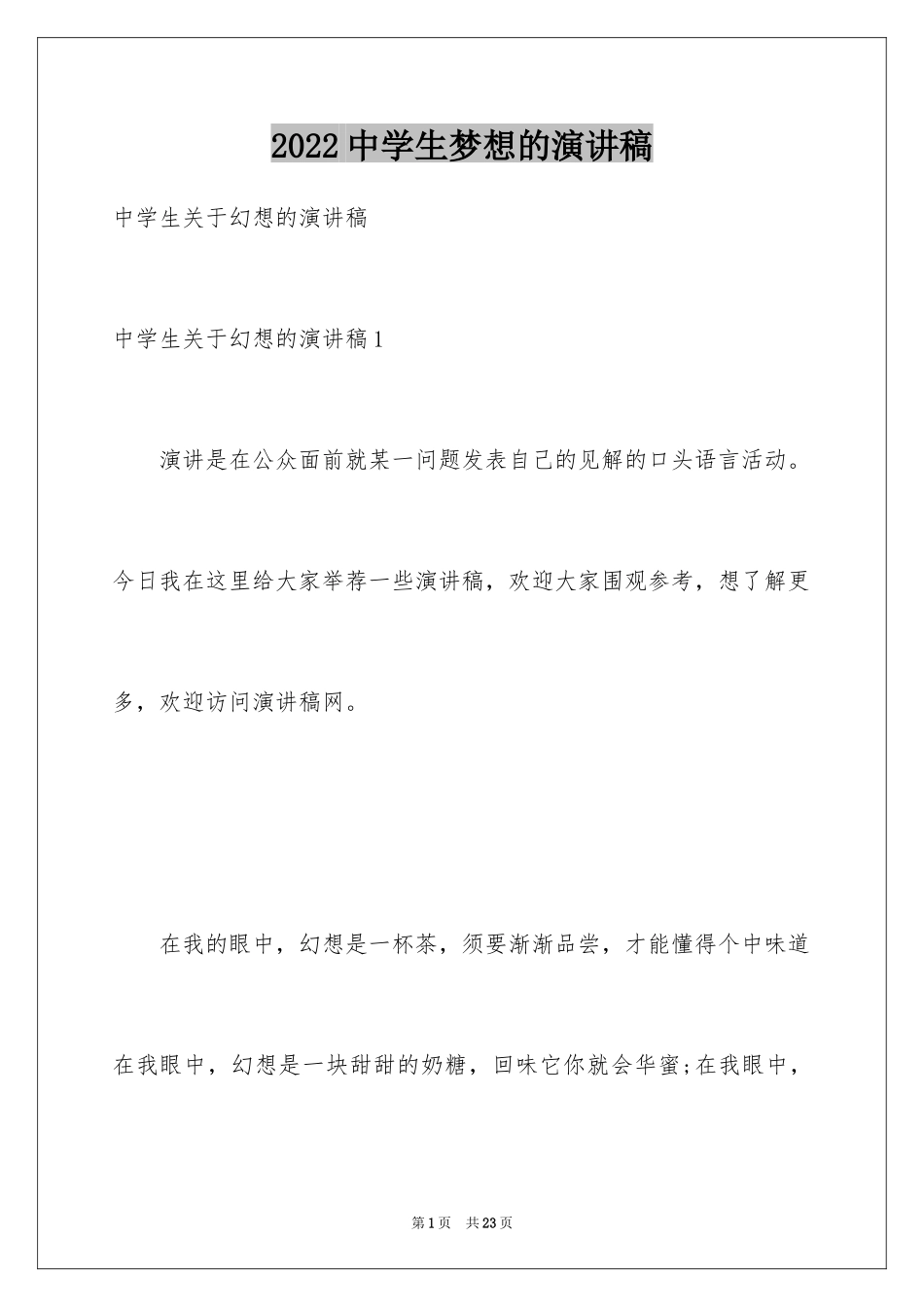 2022 中学生梦想的演讲稿

中学生关于幻想的演讲稿

中学生关于幻想的演讲稿 1

演讲是在公众面前就某一问题发表自己的见解的口头语言活动。今日我在这里给大家举荐一些演讲稿，欢迎大家围观参考，想了解更多，欢迎访问演讲稿网。

在我的眼中，幻想是一杯茶，须要渐渐品尝，才能懂得个中味道在我眼中，幻想是一块甜甜的奶糖，回味它你就会华蜜;在我眼中，

第 1 页　共 23 页